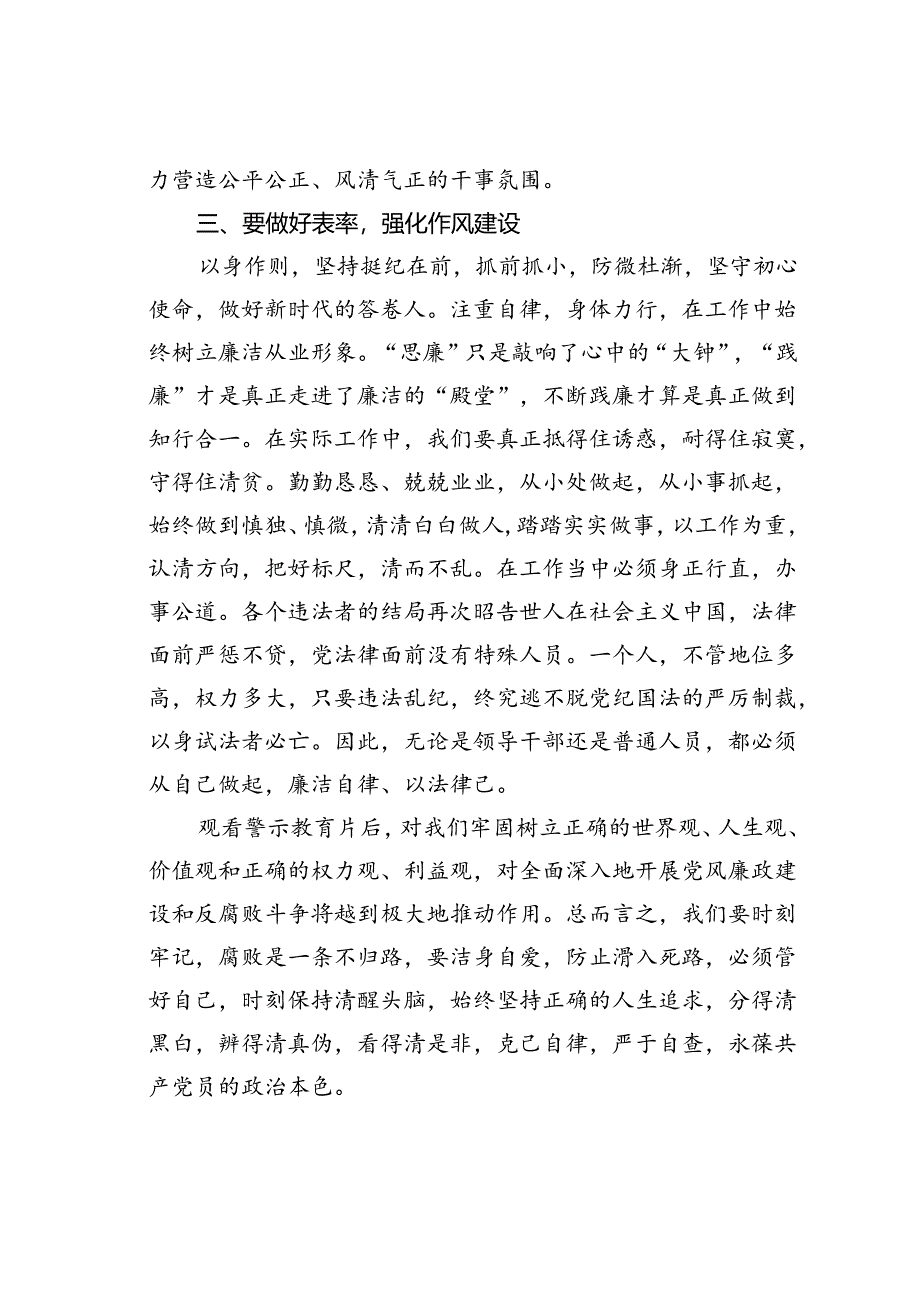 力营造公平公正、风清气正的干事氛围。

三、要做好表率，强化作风建设

以身作则，坚持挺纪在前，抓前抓小，防微杜渐，坚守初心使命，做好新时代的答卷人。注重自律，身体力行，在工作中始终树立廉洁从业形象。“思廉”只是敲响了心中的“大钟”，“践廉”才是真正走进了廉洁的“殿堂”，不断践廉才算是真正做到知行合一。在实际工作中，我们要真正抵得住诱惑，耐得住寂寞，守得住清贫。勤勤恳恳、兢兢业业，从小处做起，从小事抓起，始终做到慎独、慎微，清清白白做人，踏踏实实做事，以工作为重，认清方向，把好标尺，清而不乱。在工作当中必须身正行直，办事公道。各个违法者的结局再次昭告世人在社会主义中国，法律面前严惩不贷，党法律面前没有特殊人员。一个人，不管地位多高，权力多大，只要违法乱纪，终究逃不脱党纪国法的严厉制裁，以身试法者必亡。因此，无论是领导干部还是普通人员，都必须从自己做起，廉洁自律、以法律己。

观看警示教育片后，对我们牢固树立正确的世界观、人生观、价值观和正确的权力观、利益观，对全面深入地开展党风廉政建设和反腐败斗争将越到极大地推动作用。总而言之，我们要时刻牢记，腐败是一条不归路，要洁身自爱，防止滑入死路，必须管好自己，时刻保持清醒头脑，始终坚持正确的人生追求，分得清黑白，辨得清真伪，看得清是非，克己自律，严于自查，永葆共产党员的政治本色。